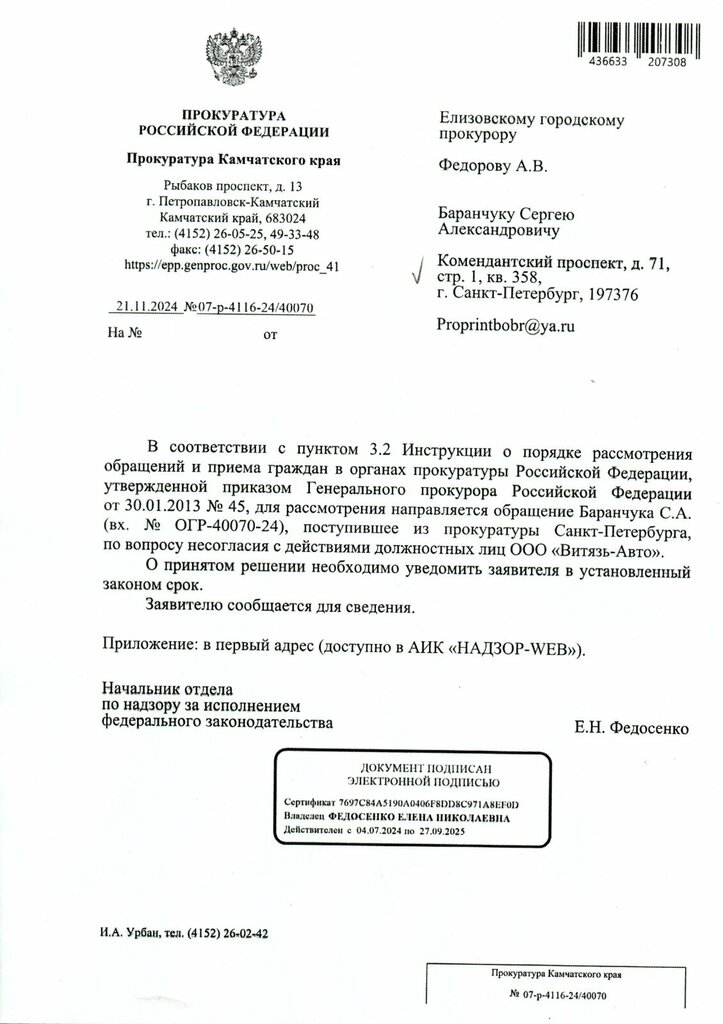 436633 207308

ПРОКУРАТУРА
РОССИЙСКОЙ ФЕДЕРАЦИИ

Прокуратура Камчатского края

Рыбаков проспект, д. 13
г. Петропавловск-Камчатский
Камчатский край, 683024
тел.: (4152) 26-05-25, 49-33-48
факс: (4152) 26-50-15
https://epp.genproc.gov.ru/web/proc_41

21.11.2024 №07-р-4116-24/40070

На № от

Елизовскому городскому прокурору

Федорову А.В.

Баранчуку Сергею Александровичу

Комендантский проспект, д. 71, стр. 1, кв. 358, г. Санкт-Петербург, 197376

Proprintbobr@ya.ru

В соответствии с пунктом 3.2 Инструкции о порядке рассмотрения обращений и приема граждан в органах прокуратуры Российской Федерации, утвержденной приказом Генерального прокурора Российской Федерации от 30.01.2013 № 45, для рассмотрения направляется обращение Баранчука С.А. (вх. № ОГР-40070-24), поступившее из прокуратуры Санкт-Петербурга, по вопросу несогласия с действиями должностных лиц ООО «Витязь-Авто».

О принятом решении необходимо уведомить заявителя в установленный законом срок.

Заявителю сообщается для сведения.

Приложение: в первый адрес (доступно в АИК «НАДЗОР-WEB»).

Начальник отдела
по надзору за исполнением
федерального законодательства

Е.Н. Федосенко

ДОКУМЕНТ ПОДПИСАН
ЭЛЕКТРОННОЙ ПОДПИСЬЮ

Сертификат 7697C84A5190A0406F8DD8C971A8EF0D
Владелец ФЕДОСЕНКО ЕЛЕНА НИКОЛАЕВНА
Действителен с 04.07.2024 по 27.09.2025

И.А. Урбан, тел. (4152) 26-02-42

Прокуратура Камчатского края
№ 07-р-4116-24/40070